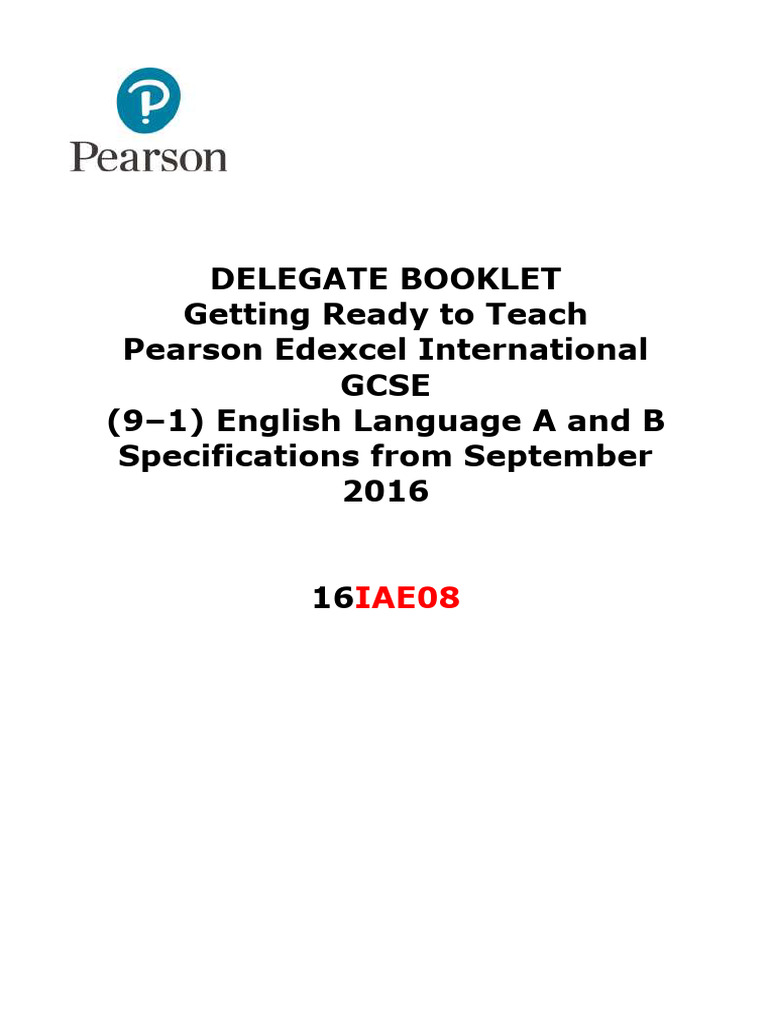 Pearson

DELEGATE BOOKLET
Getting Ready to Teach
Pearson Edexcel International
GCSE
(9–1) English Language A and B
Specifications from September
2016

16IAE08